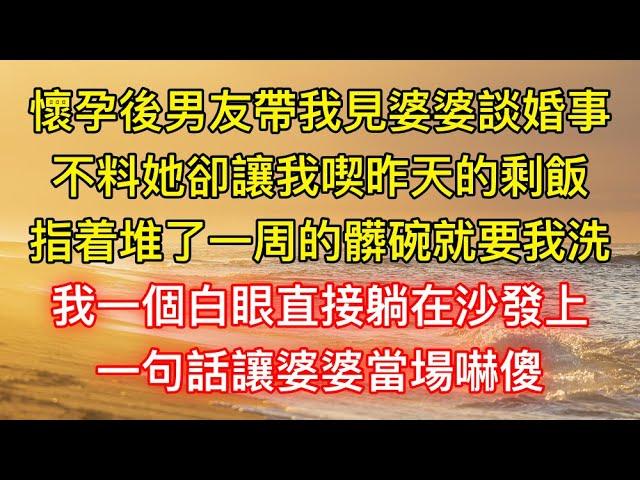 懷孕後男友帶我見婆婆談婚事
不料她卻讓我喫昨天的剩飯
指着堆了一周的髒碗就要我洗
我一個白眼直接躺在沙發上
一句話讓婆婆當場嚇傻